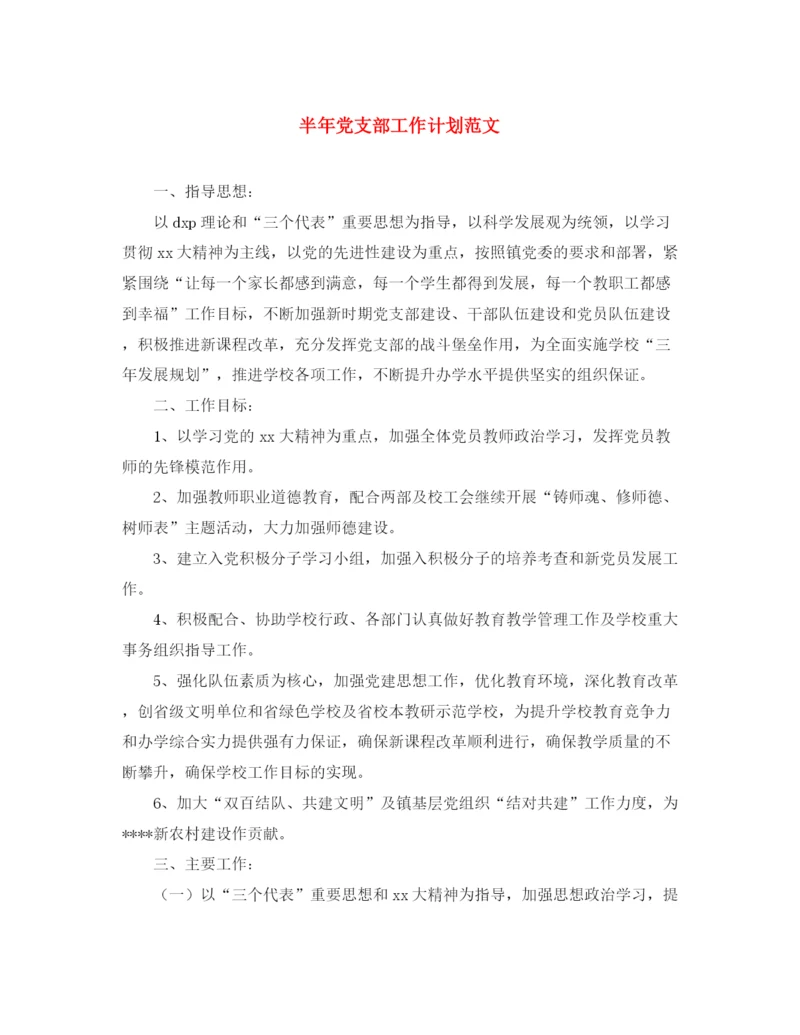 半年党支部工作计划范文

一、指导思想:

以 dxp 理论和“三个代表”重要思想为指导，以科学发展观为统领，以学习贯彻 xx 大精神为主线，以党的先进性建设为重点，按照镇党委的要求和部署，紧紧围绕“让每一个家长都感到满意，每一个学生都得到发展，每一个教职工都感到幸福”工作目标，不断加强新时期党支部建设、干部队伍建设和党员队伍建设，积极推进新课程改革，充分发挥党支部的战斗堡垒作用，为全面实施学校“三年发展规划”，推进学校各项工作，不断提升办学水平提供坚实的组织保证。

二、工作目标:

1、以学习党的 xx 大精神为重点，加强全体党员教师政治学习，发挥党员教师的先锋模范作用。

2、加强教师职业道德教育，配合两部及校工会继续开展“铸师魂、修师德、树师表”主题活动，大力加强师德建设。

3、建立入党积极分子学习小组，加强入积极分子的培养考查和新党员发展工作。

4、积极配合、协助学校行政、各部门认真做好教育教学管理工作及学校重大事务组织指导工作。

5、强化队伍素质为核心，加强党建思想工作，优化教育环境，深化教育改革，创省级文明单位和省绿色学校及省校本教研示范学校，为提升学校教育竞争力和办学综合实力提供强有力保证，确保新课程改革顺利进行，确保教学质量的不断攀升，确保学校工作目标的实现。

6、加大“双百结队、共建文明”及镇基层党组织“结对共建”工作力度，为****新农村建设作贡献。

三、主要工作:

（一）以“三个代表”重要思想和 xx 大精神为指导，加强思想政治学习，提